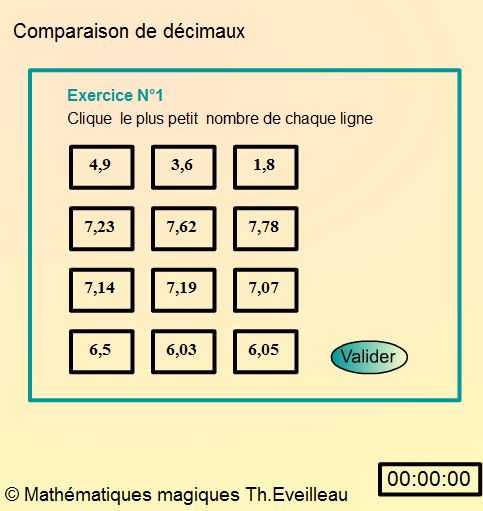 Comparaison de décimaux

Exercice N°1
Clique le plus petit nombre de chaque ligne

| 4,9 | 3,6 | 1,8 |
|---|---|---|
| 7,23 | 7,62 | 7,78 |
| 7,14 | 7,19 | 7,07 |
| 6,5 | 6,03 | 6,05 |

Valider

00:00:00

© Mathématiques magiques Th.Eveilleau